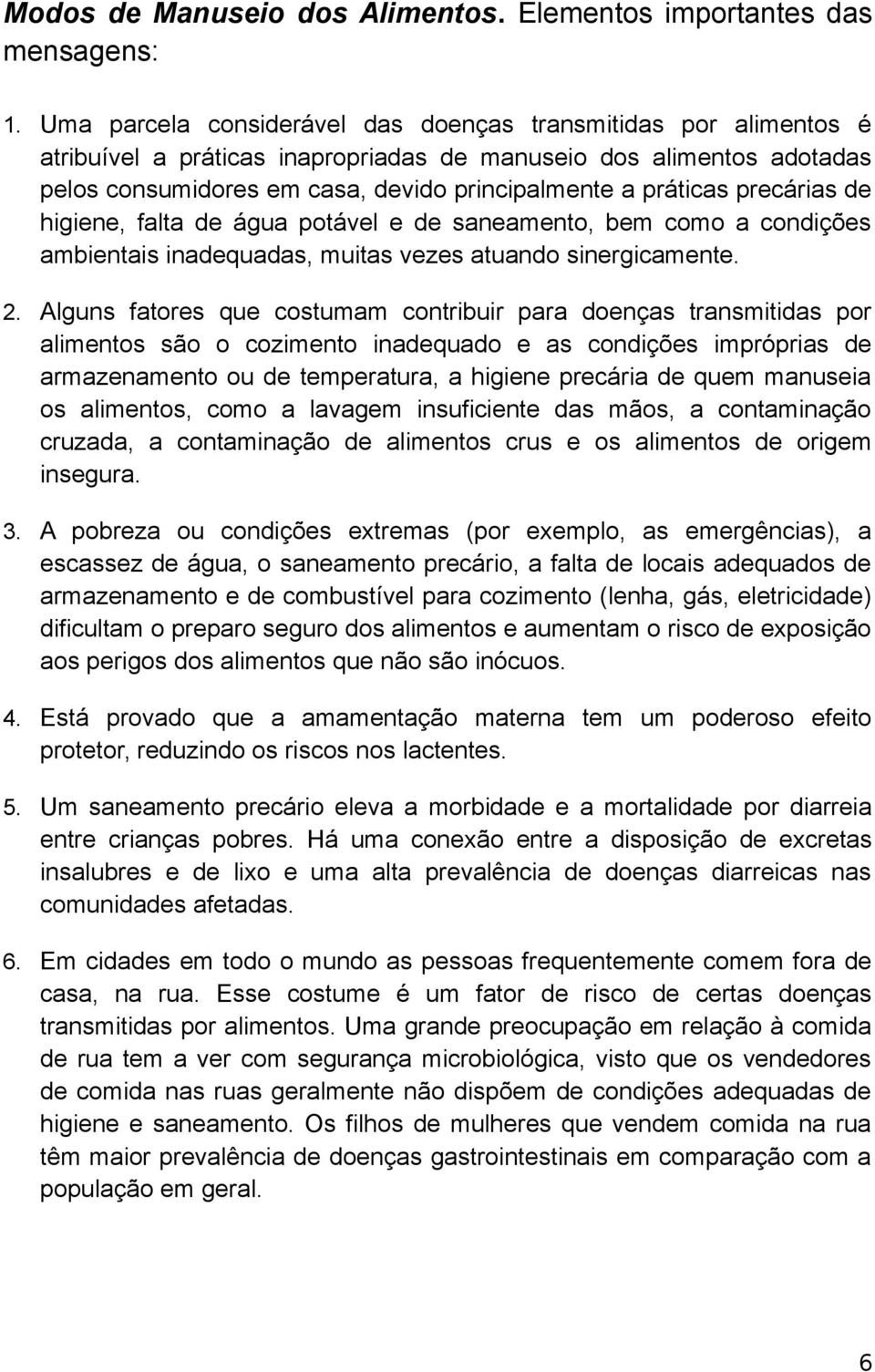 Modos de Manuseio dos Alimentos. Elementos importantes das mensagens:

1. Uma parcela considerável das doenças transmitidas por alimentos é atribuível a práticas inapropriadas de manuseio dos alimentos adotadas pelos consumidores em casa, devido principalmente a práticas precárias de higiene, falta de água potável e de saneamento, bem como a condições ambientais inadequadas, muitas vezes atuando sinergicamente.

2. Alguns fatores que costumam contribuir para doenças transmitidas por alimentos são o cozimento inadequado e as condições impróprias de armazenamento ou de temperatura, a higiene precária de quem manuseia os alimentos, como a lavagem insuficiente das mãos, a contaminação cruzada, a contaminação de alimentos crus e os alimentos de origem insegura.

3. A pobreza ou condições extremas (por exemplo, as emergências), a escassez de água, o saneamento precário, a falta de locais adequados de armazenamento e de combustível para cozimento (lenha, gás, eletricidade) dificultam o preparo seguro dos alimentos e aumentam o risco de exposição aos perigos dos alimentos que não são inócuos.

4. Está provado que a amamentação materna tem um poderoso efeito protetor, reduzindo os riscos nos lactentes.

5. Um saneamento precário eleva a morbidade e a mortalidade por diarreia entre crianças pobres. Há uma conexão entre a disposição de excretas insalubres e de lixo e uma alta prevalência de doenças diarreicas nas comunidades afetadas.

6. Em cidades em todo o mundo as pessoas frequentemente comem fora de casa, na rua. Esse costume é um fator de risco de certas doenças transmitidas por alimentos. Uma grande preocupação em relação à comida de rua tem a ver com segurança microbiológica, visto que os vendedores de comida nas ruas geralmente não dispõem de condições adequadas de higiene e saneamento. Os filhos de mulheres que vendem comida na rua têm maior prevalência de doenças gastrointestinais em comparação com a população em geral.

6